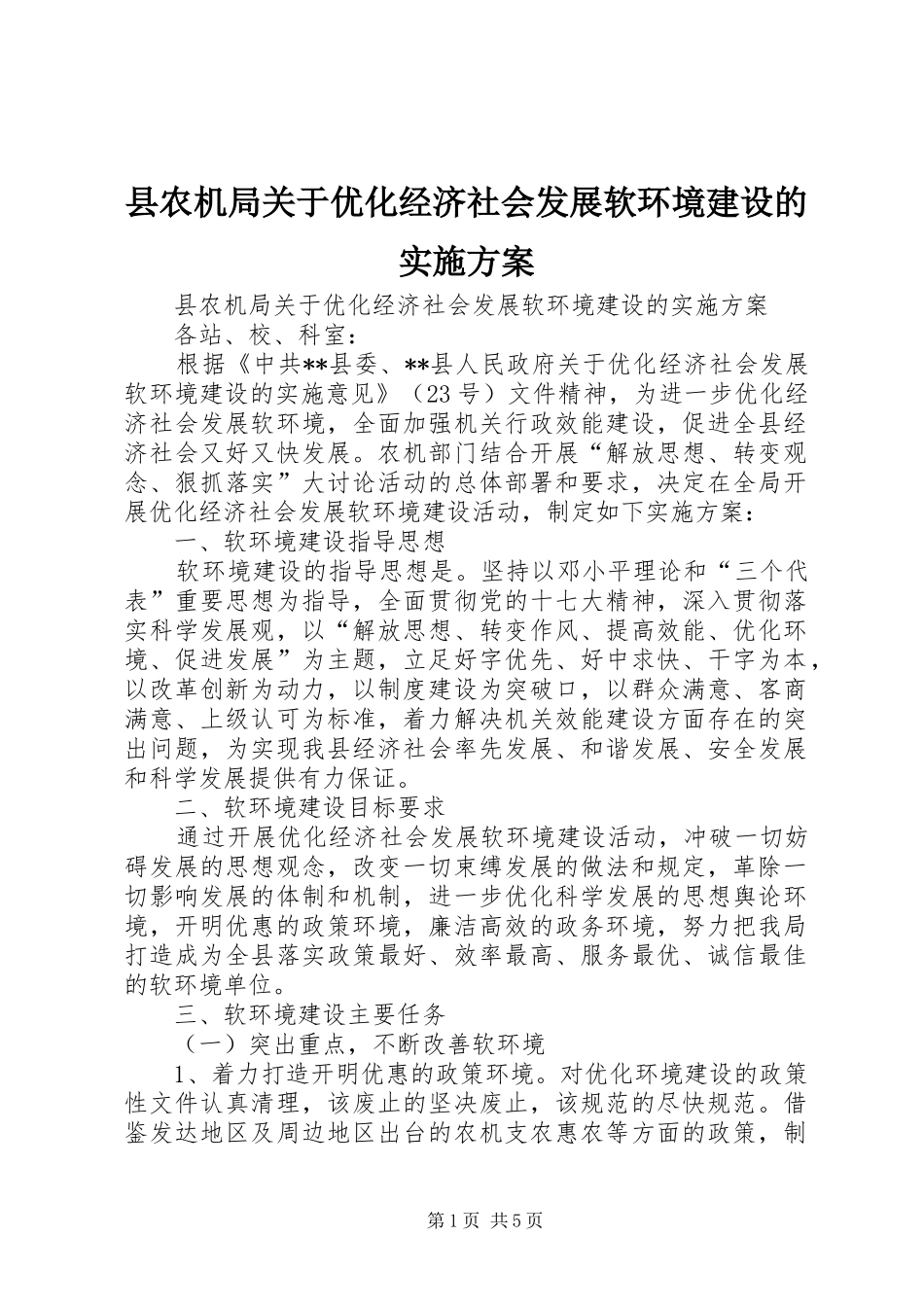 县农机局关于优化经济社会发展软环境建设的实施方案

县农机局关于优化经济社会发展软环境建设的实施方案

各站、校、科室：

根据《中共**县委、**县人民政府关于优化经济社会发展软环境建设的实施意见》（23号）文件精神，为进一步优化经济社会发展软环境，全面加强机关行政效能建设，促进全县经济社会又好又快发展。农机部门结合开展“解放思想、转变观念、狠抓落实”大讨论活动的总体部署和要求，决定在全局开展优化经济社会发展软环境建设活动，制定如下实施方案：

一、软环境建设指导思想

软环境建设的指导思想是。坚持以邓小平理论和“三个代表”重要思想为指导，全面贯彻党的十七大精神，深入贯彻落实科学发展观，以“解放思想、转变作风、提高效能、优化环境、促进发展”为主题，立足好字优先、好中求快、干字为本，以改革创新为动力，以制度建设为突破口，以群众满意、客商满意、上级认可为标准，着力解决机关效能建设方面存在的突出问题，为实现我县经济社会率先发展、和谐发展、安全发展和科学发展提供有力保证。

二、软环境建设目标要求

通过开展优化经济社会发展软环境建设活动，冲破一切妨碍发展的思想观念，改变一切束缚发展的做法和规定，革除一切影响发展的体制和机制，进一步优化科学发展的思想舆论环境，开明优惠的政策环境，廉洁高效的政务环境，努力把我局打造成为全县落实政策最好、效率最高、服务最优、诚信最佳的软环境单位。

三、软环境建设主要任务

（一）突出重点，不断改善软环境

1、着力打造开明优惠的政策环境。对优化环境建设的政策性文件认真清理，该废止的坚决废止，该规范的尽快规范。借鉴发达地区及周边地区出台的农机支农惠农等方面的政策，制

第1页 共5页